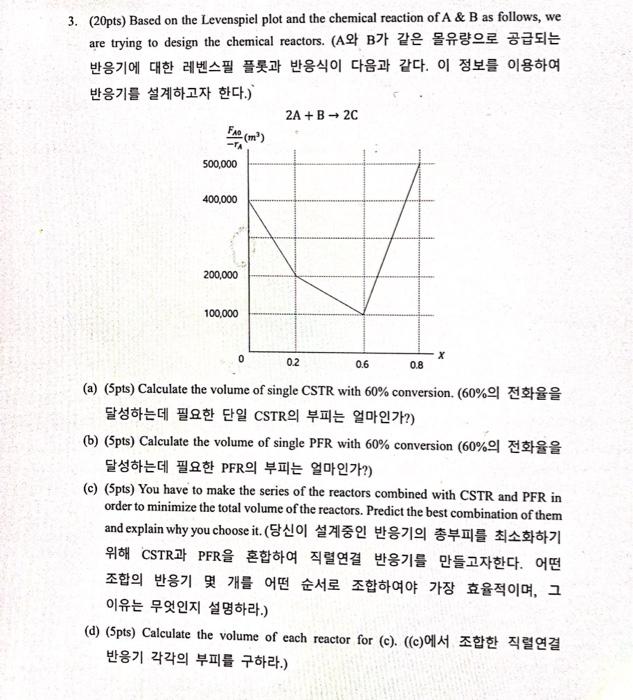 3. (20pts) Based on the Levenspiel plot and the chemical reaction of A & B as follows, we are trying to design the chemical reactors. (A와 B가 같은 몰유량으로 공급되는 반응기에 대한 레벤스필 플롯과 반응식이 다음과 같다. 이 정보를 이용하여 반응기를 설계하고자 한다.)

$2A + B \rightarrow 2C$

$\frac{F_{A0}}{-r_A}(m^3)$

500,000

400,000

200,000

100,000

0

0.2

0.6

0.8

X

(a) (5pts) Calculate the volume of single CSTR with 60% conversion. (60%의 전화율을 달성하는데 필요한 단일 CSTR의 부피는 얼마인가?)

(b) (5pts) Calculate the volume of single PFR with 60% conversion (60%의 전화율을 달성하는데 필요한 PFR의 부피는 얼마인가?)

(c) (5pts) You have to make the series of the reactors combined with CSTR and PFR in order to minimize the total volume of the reactors. Predict the best combination of them and explain why you choose it. (당신이 설계중인 반응기의 총부피를 최소화하기 위해 CSTR과 PFR을 혼합하여 직렬연결 반응기를 만들고자한다. 어떤 조합의 반응기 몇 개를 어떤 순서로 조합하여야 가장 효율적이며, 그 이유는 무엇인지 설명하라.)

(d) (5pts) Calculate the volume of each reactor for (c). ((c)에서 조합한 직렬연결 반응기 각각의 부피를 구하라.)